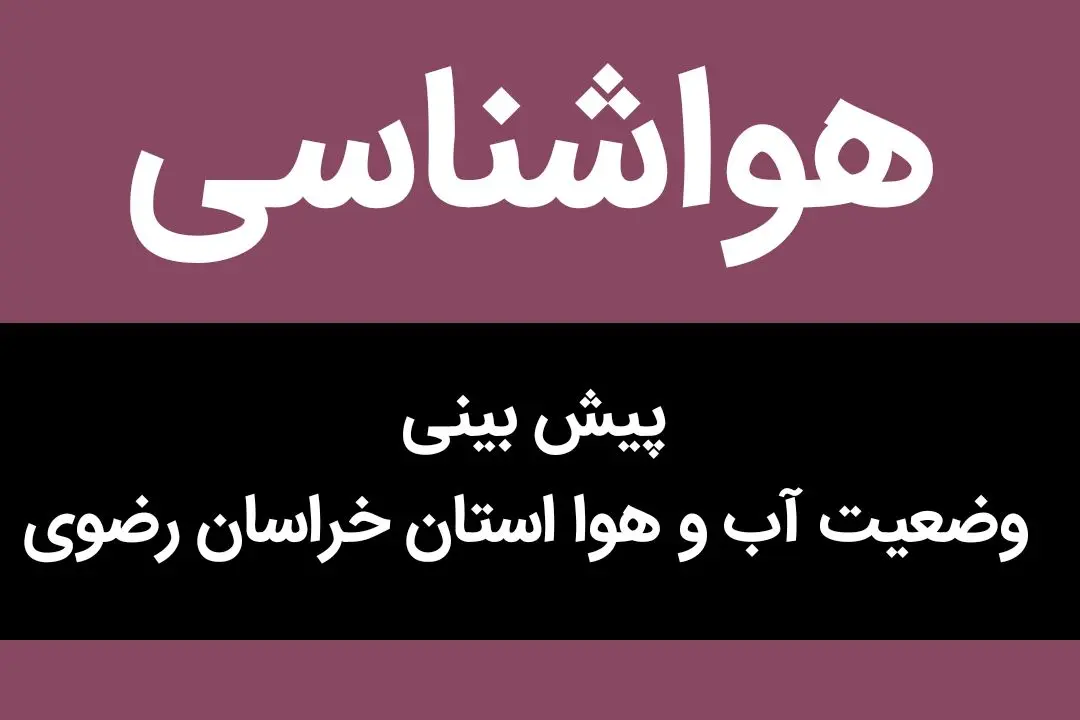 هواشناسی

پیش بینی
وضعیت آب و هوا استان خراسان رضوی